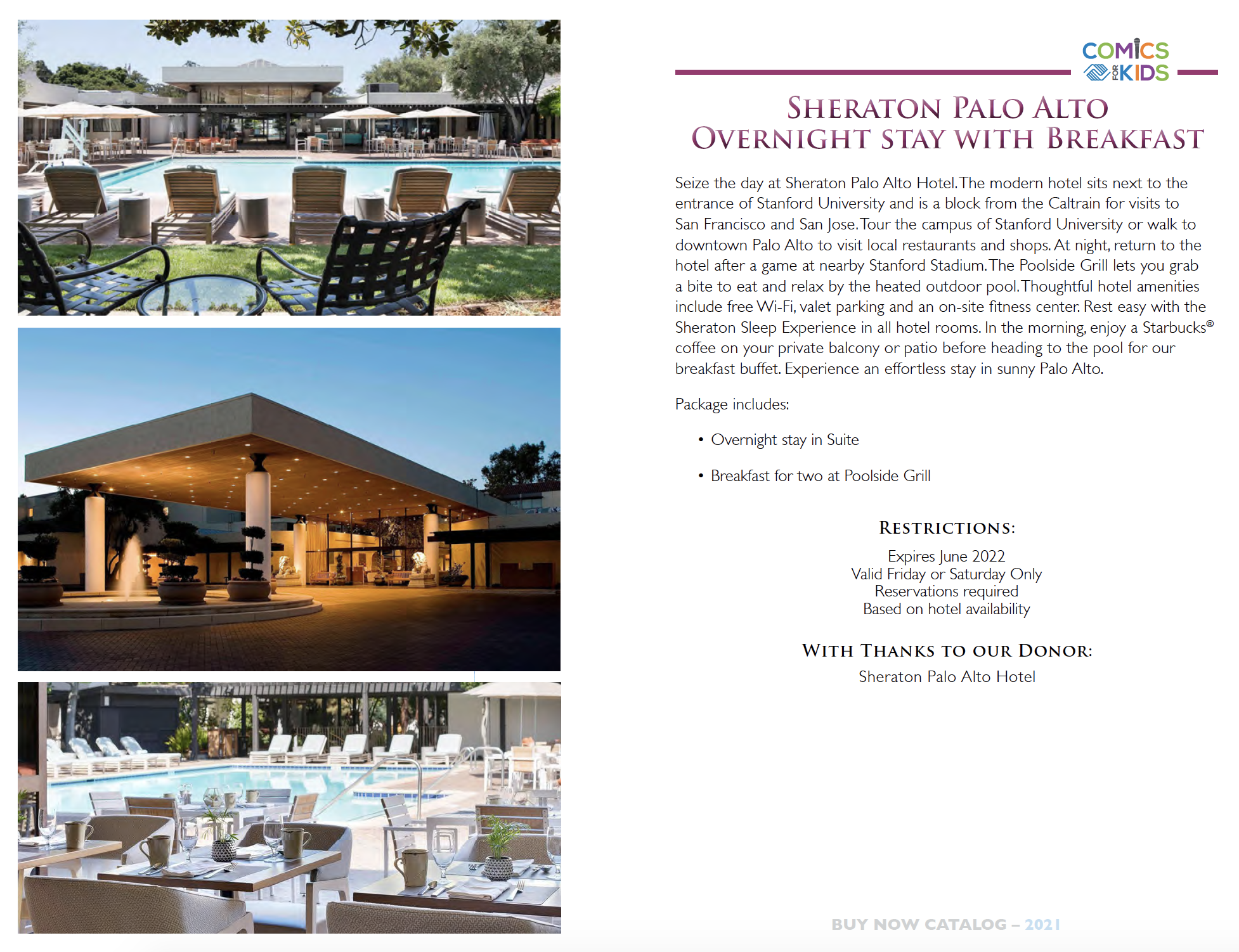 COMICS FOR KIDS

SHERATON PALO ALTO
OVERNIGHT STAY WITH BREAKFAST

Seize the day at Sheraton Palo Alto Hotel. The modern hotel sits next to the entrance of Stanford University and is a block from the Caltrain for visits to San Francisco and San Jose. Tour the campus of Stanford University or walk to downtown Palo Alto to visit local restaurants and shops. At night, return to the hotel after a game at nearby Stanford Stadium. The Poolside Grill lets you grab a bite to eat and relax by the heated outdoor pool. Thoughtful hotel amenities include free Wi-Fi, valet parking and an on-site fitness center. Rest easy with the Sheraton Sleep Experience in all hotel rooms. In the morning, enjoy a Starbucks® coffee on your private balcony or patio before heading to the pool for our breakfast buffet. Experience an effortless stay in sunny Palo Alto.

Package includes:

• Overnight stay in Suite

• Breakfast for two at Poolside Grill

RESTRICTIONS:

Expires June 2022
Valid Friday or Saturday Only
Reservations required
Based on hotel availability

WITH THANKS TO OUR DONOR:

Sheraton Palo Alto Hotel

BUY NOW CATALOG – 2021